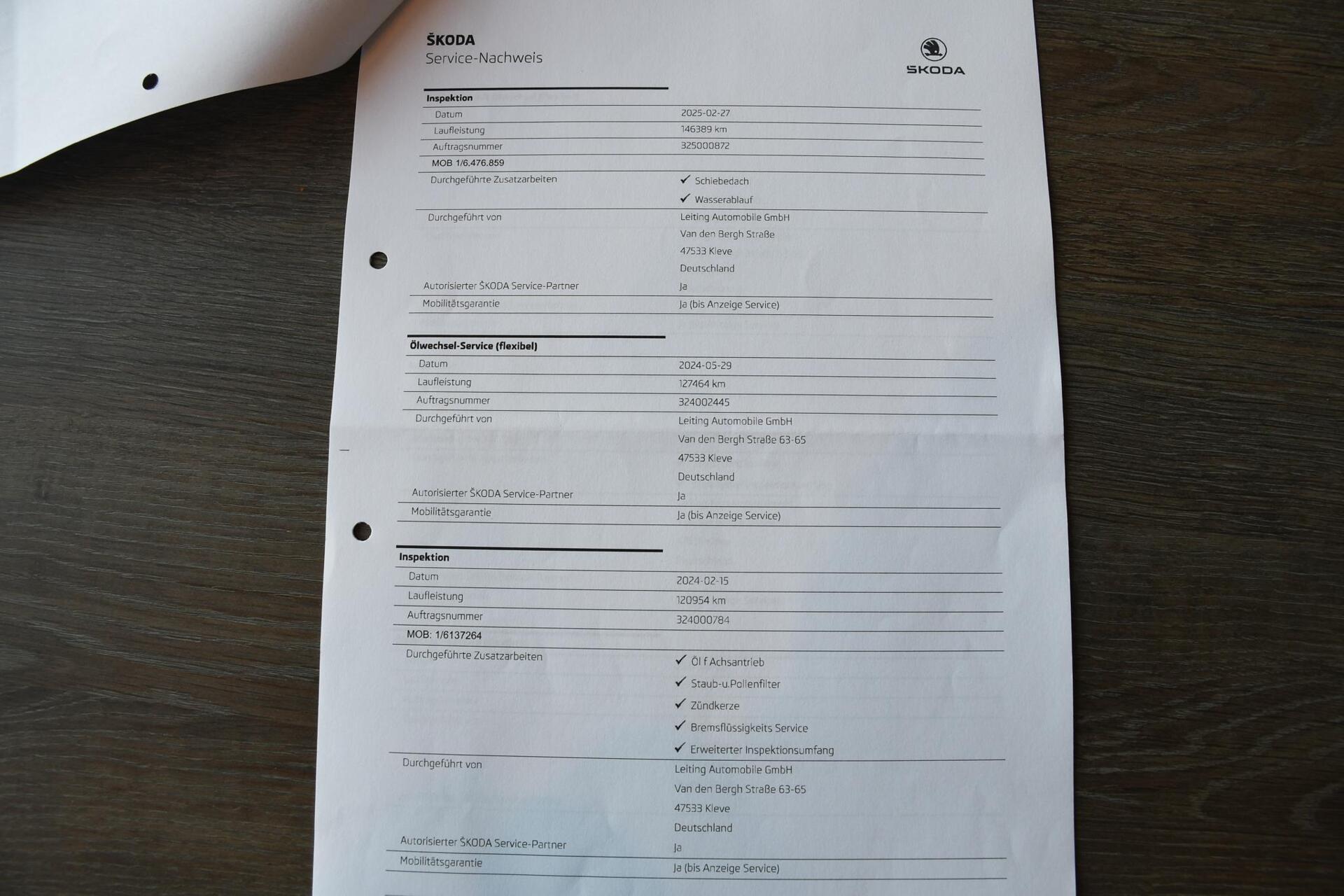 ŠKODA
Service-Nachweis

ŠKODA

Inspektion
Datum 2025-02-27
Laufleistung 146389 km
Auftragsnummer 325000872
MOB 1/6.476.859
Durchgeführte Zusatzarbeiten
✓ Schiebedach
✓ Wasserablauf
Durchgeführt von
Leiting Automobile GmbH
Van den Bergh Straße
47533 Kleve
Deutschland
Autorisierter ŠKODA Service-Partner Ja
Mobilitätsgarantie Ja (bis Anzeige Service)

Ölwechsel-Service (flexibel)
Datum 2024-05-29
Laufleistung 127464 km
Auftragsnummer 324002445
Durchgeführt von
Leiting Automobile GmbH
Van den Bergh Straße 63-65
47533 Kleve
Deutschland
Autorisierter ŠKODA Service-Partner Ja
Mobilitätsgarantie Ja (bis Anzeige Service)

Inspektion
Datum 2024-02-15
Laufleistung 120954 km
Auftragsnummer 324000784
MOB: 1/6137264
Durchgeführte Zusatzarbeiten
✓ Öl f Achsantrieb
✓ Staub-u.Pollenfilter
✓ Zündkerze
✓ Bremsflüssigkeits Service
✓ Erweiterter Inspektionsumfang
Durchgeführt von
Leiting Automobile GmbH
Van den Bergh Straße 63-65
47533 Kleve
Deutschland
Autorisierter ŠKODA Service-Partner Ja
Mobilitätsgarantie Ja (bis Anzeige Service)